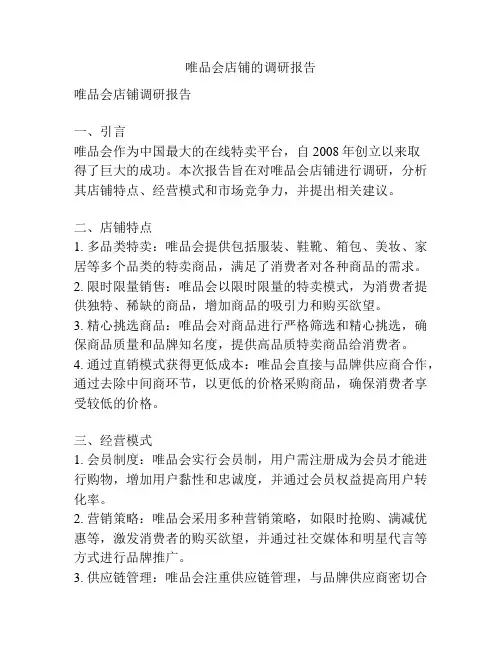 唯品会店铺的调研报告

唯品会店铺调研报告

一、引言
唯品会作为中国最大的在线特卖平台，自 2008 年创立以来取得了巨大的成功。本次报告旨在对唯品会店铺进行调研，分析其店铺特点、经营模式和市场竞争力，并提出相关建议。

二、店铺特点
1. 多品类特卖：唯品会提供包括服装、鞋靴、箱包、美妆、家居等多个品类的特卖商品，满足了消费者对各种商品的需求。
2. 限时限量销售：唯品会以限时限量的特卖模式，为消费者提供独特、稀缺的商品，增加商品的吸引力和购买欲望。
3. 精心挑选商品：唯品会对商品进行严格筛选和精心挑选，确保商品质量和品牌知名度，提供高品质特卖商品给消费者。
4. 通过直销模式获得更低成本：唯品会直接与品牌供应商合作，通过去除中间商环节，以更低的价格采购商品，确保消费者享受较低的价格。

三、经营模式
1. 会员制度：唯品会实行会员制，用户需注册成为会员才能进行购物，增加用户黏性和忠诚度，并通过会员权益提高用户转化率。
2. 营销策略：唯品会采用多种营销策略，如限时抢购、满减优惠等，激发消费者的购买欲望，并通过社交媒体和明星代言等方式进行品牌推广。
3. 供应链管理：唯品会注重供应链管理，与品牌供应商密切合